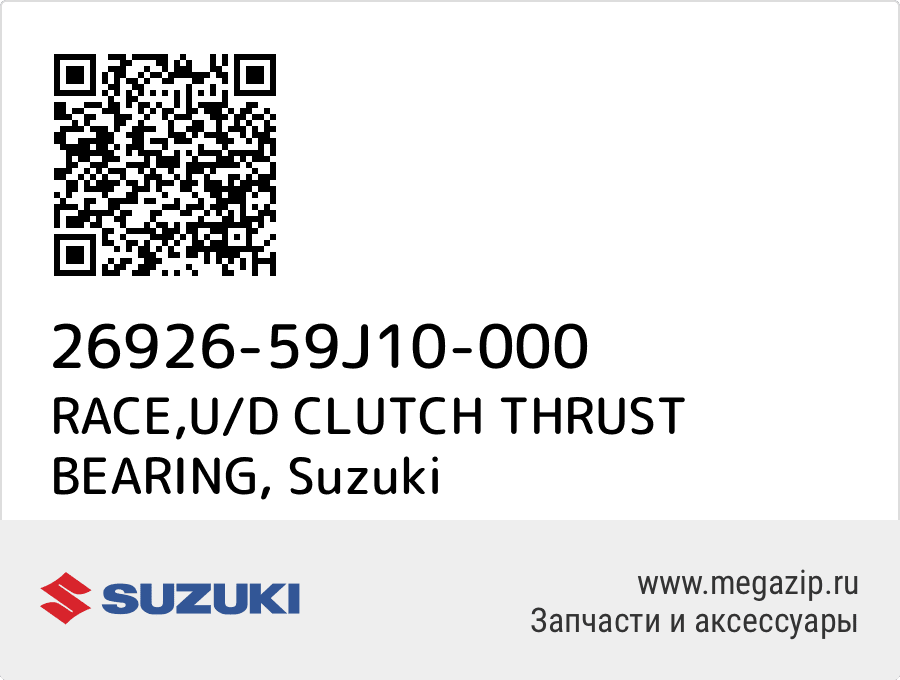 26926-59J10-000
RACE,U/D CLUTCH THRUST BEARING, Suzuki

SUZUKI

www.megazip.ru
Запчасти и аксессуары